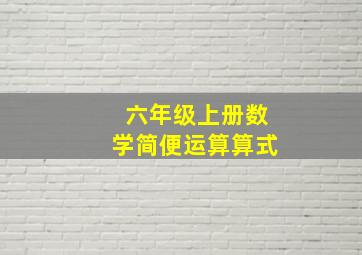 六年级上册数学简便运算算式